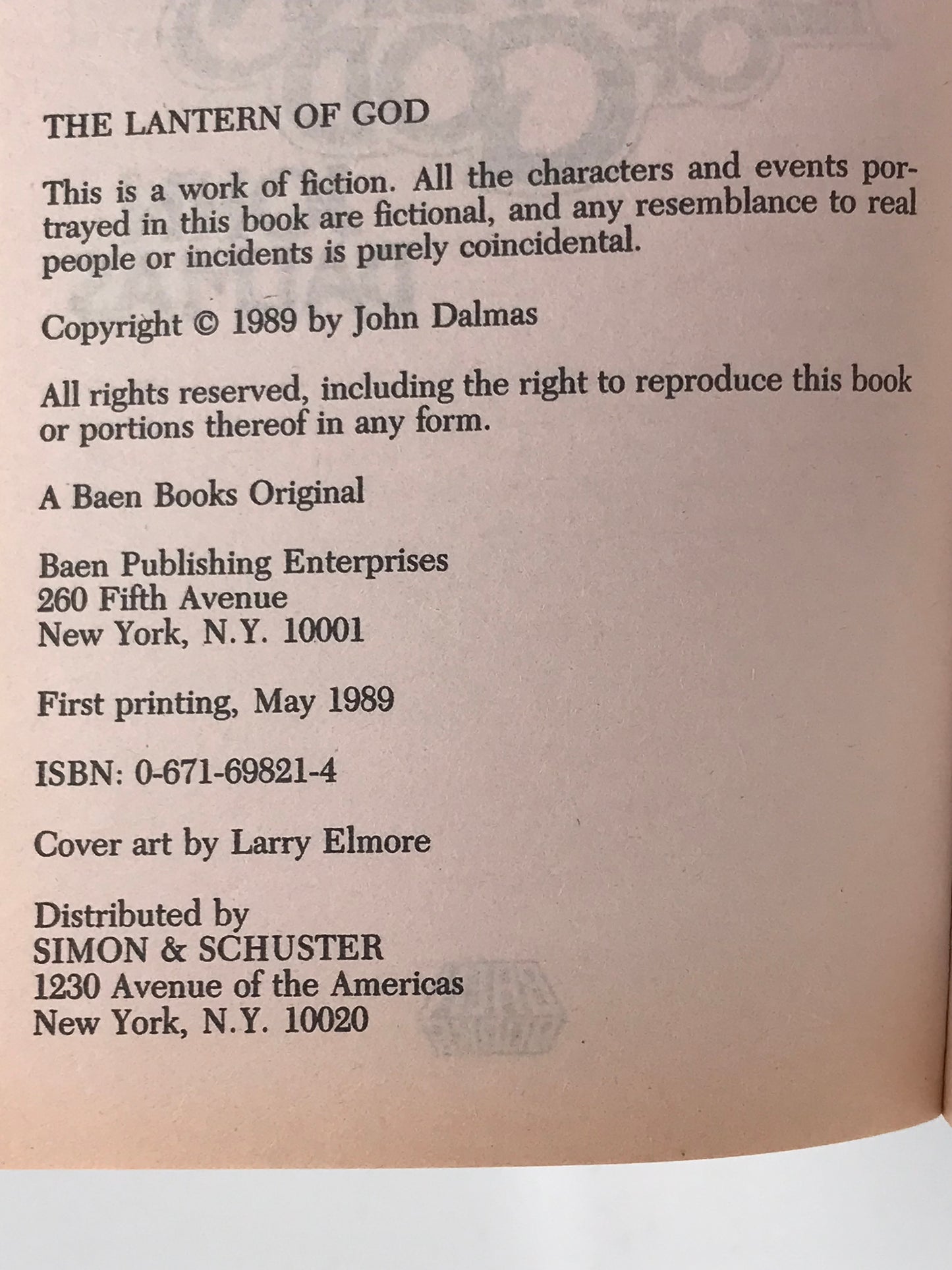 THE LANTERN OF GOD

This is a work of fiction. All the characters and events portrayed in this book are fictional, and any resemblance to real people or incidents is purely coincidental.

Copyright © 1989 by John Dalmas

All rights reserved, including the right to reproduce this book or portions thereof in any form.

A Baen Books Original

Baen Publishing Enterprises
260 Fifth Avenue
New York, N.Y. 10001

First printing, May 1989

ISBN: 0-671-69821-4

Cover art by Larry Elmore

Distributed by
SIMON & SCHUSTER
1230 Avenue of the Americas
New York, N.Y. 10020